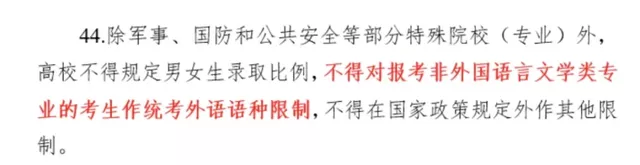 44.除军事、国防和公共安全等部分特殊院校（专业）外，高校不得规定男女生录取比例，不得对报考非外国语言文学类专业的考生作统考外语语种限制，不得在国家政策规定外作其他限制。